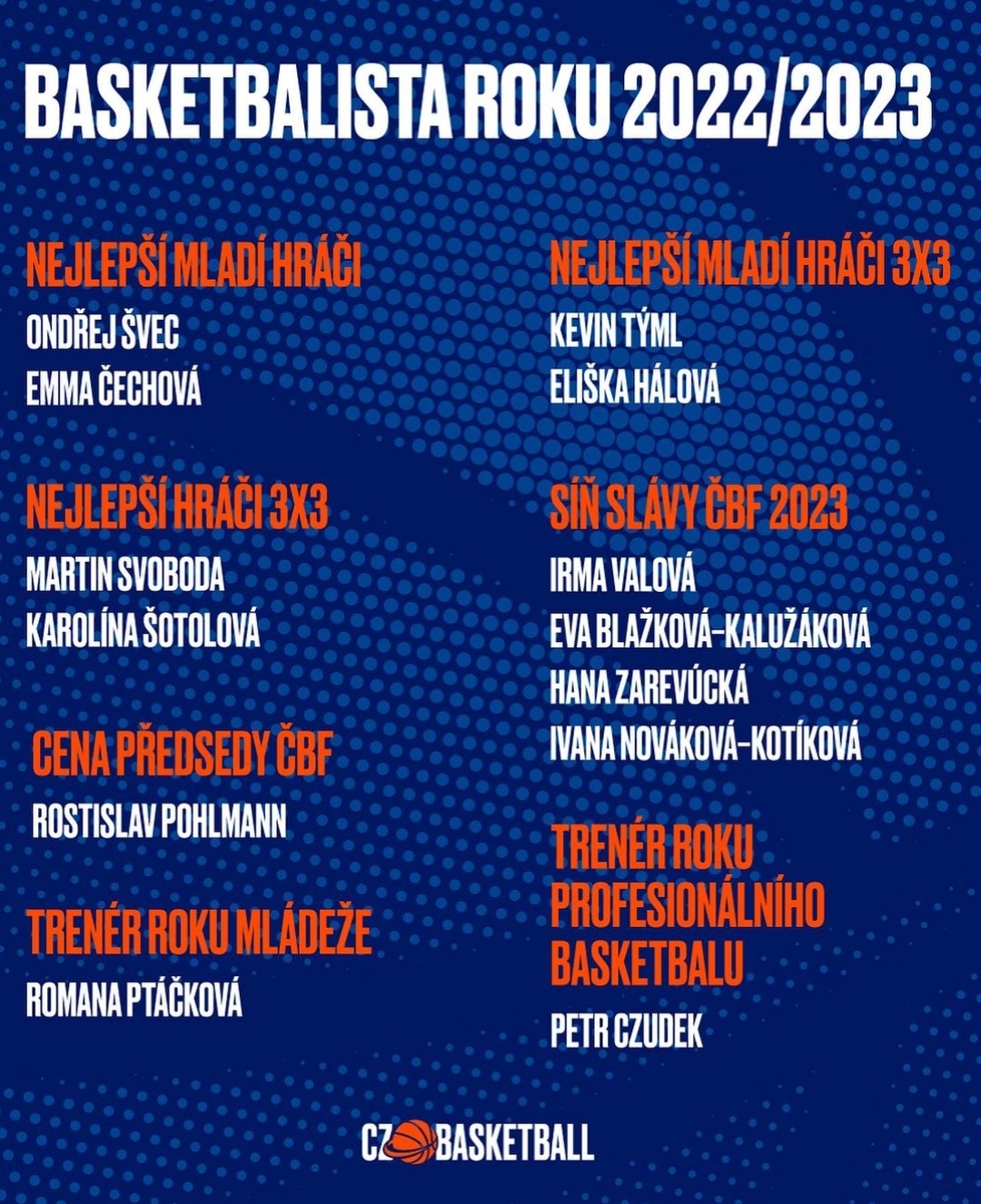 BASKETBALISTA ROKU 2022/2023

NEJLEPŠÍ MLADÍ HRÁČI
ONDŘEJ ŠVEC
EMMA ČECHOVÁ

NEJLEPŠÍ HRÁČI 3X3
MARTIN SVOBODA
KAROLÍNA ŠOTOLOVÁ

CENA PŘEDSEDY ČBF
ROSTISLAV POHLMANN

TRENÉR ROKU MLÁDEŽE
ROMANA PTÁČKOVÁ

NEJLEPŠÍ MLADÍ HRÁČI 3X3
KEVIN TÝML
ELIŠKA HÁLOVÁ

SÍŇ SLÁVY ČBF 2023
IRMA VALOVÁ
EVA BLAŽKOVÁ-KALUŽÁKOVÁ
HANA ZAREVÚCKÁ
IVANA NOVÁKOVÁ-KOTÍKOVÁ

TRENÉR ROKU PROFESIONÁLNÍHO BASKETBALU
PETR CZUDEK

CZ BASKETBALL